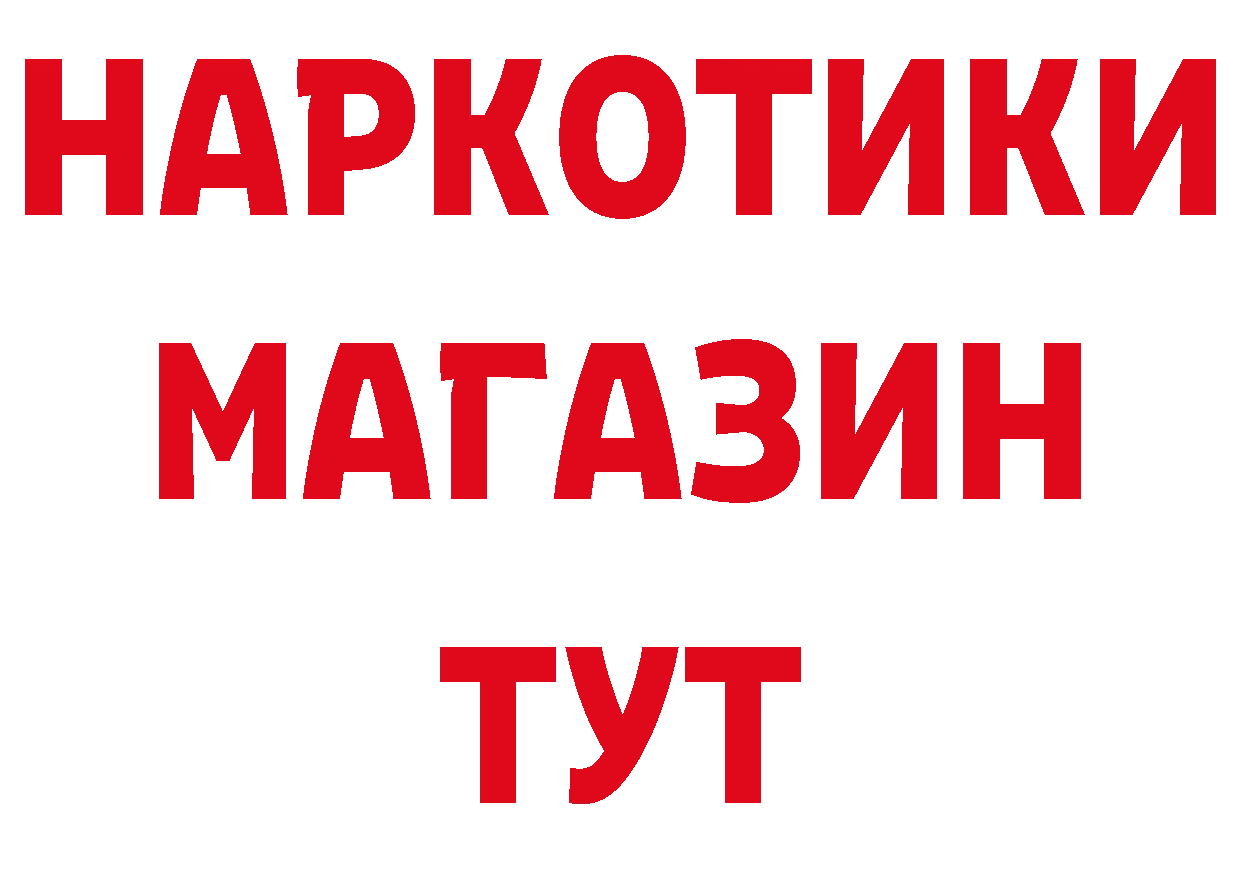 НАРКОТИКИ
МАГАЗИН
ТУТ